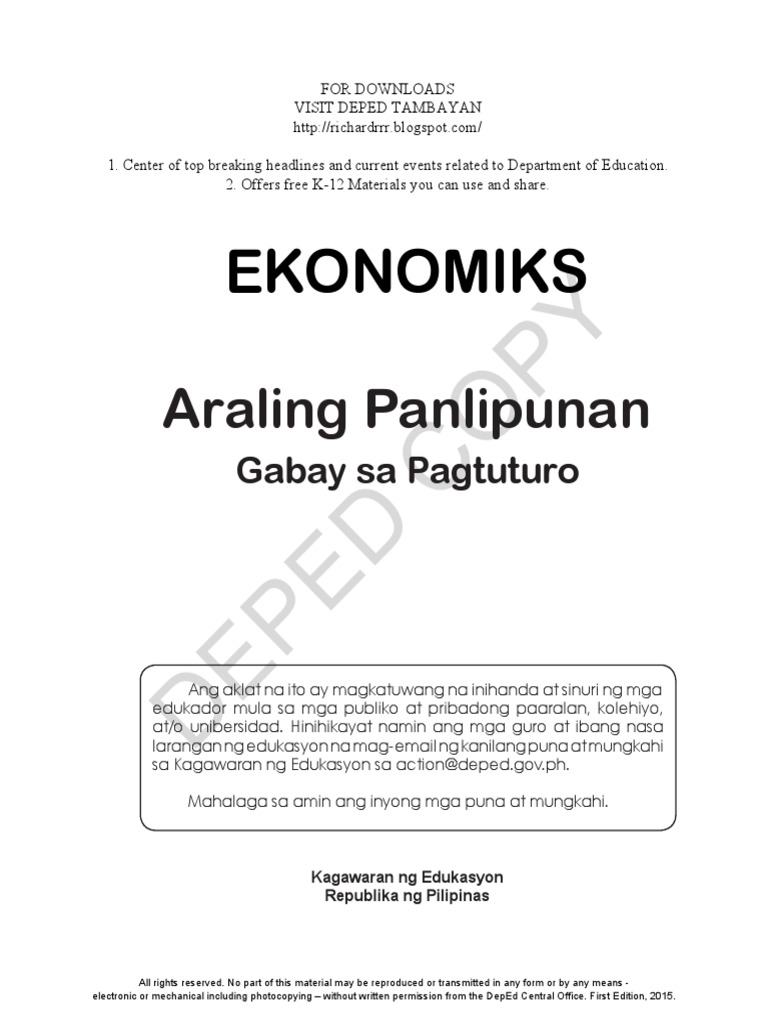 FOR DOWNLOADS
VISIT DEPED TAMBAYAN
http://richardrrr.blogspot.com/

1. Center of top breaking headlines and current events related to Department of Education.
2. Offers free K-12 Materials you can use and share.

EKONOMIKS

Araling Panlipunan
Gabay sa Pagtuturo

DEPED COPY

Ang aklat na ito ay magkatuwang na inihanda at sinuri ng mga edukador mula sa mga publiko at pribadong paaralan, kolehiyo, at/o unibersidad. Hinihikayat namin ang mga guro at ibang nasa larangan ng edukasyon na mag-email ng kanilang puna at mungkahi sa Kagawaran ng Edukasyon sa action@deped.gov.ph.

Mahalaga sa amin ang inyong mga puna at mungkahi.

Kagawaran ng Edukasyon
Republika ng Pilipinas

All rights reserved. No part of this material may be reproduced or transmitted in any form or by any means - electronic or mechanical including photocopying – without written permission from the DepEd Central Office. First Edition, 2015.